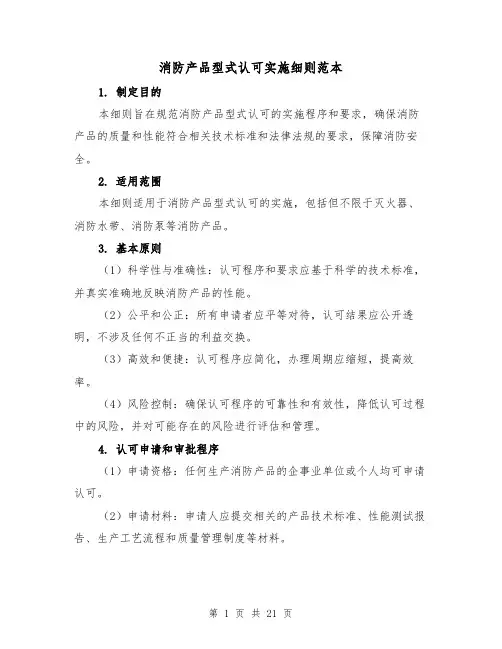 消防产品型式认可实施细则范本

1. 制定目的

本细则旨在规范消防产品型式认可的实施程序和要求，确保消防产品的质量和性能符合相关技术标准和法律法规的要求，保障消防安全。

2. 适用范围

本细则适用于消防产品型式认可的实施，包括但不限于灭火器、消防水带、消防泵等消防产品。

3. 基本原则

（1）科学性与准确性：认可程序和要求应基于科学的技术标准，并真实准确地反映消防产品的性能。

（2）公平和公正：所有申请者应平等对待，认可结果应公开透明，不涉及任何不正当的利益交换。

（3）高效和便捷：认可程序应简化，办理周期应缩短，提高效率。

（4）风险控制：确保认可程序的可靠性和有效性，降低认可过程中的风险，并对可能存在的风险进行评估和管理。

4. 认可申请和审批程序

（1）申请资格：任何生产消防产品的企事业单位或个人均可申请认可。

（2）申请材料：申请人应提交相关的产品技术标准、性能测试报告、生产工艺流程和质量管理制度等材料。

第 1 页 共 21 页